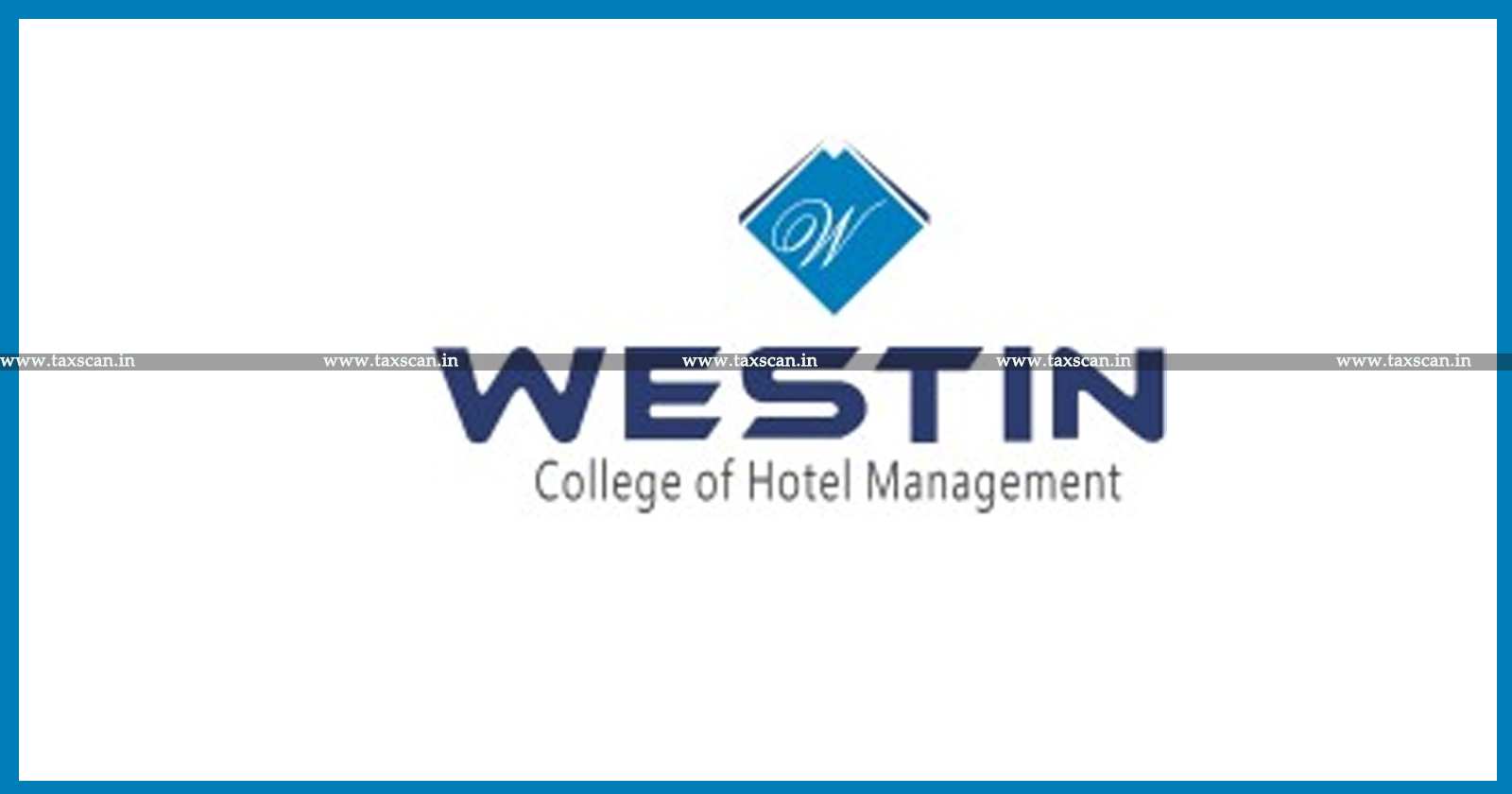 W

www.taxscan.in www.taxscan.in www.taxscan.in www.taxscan.in www.taxscan.in

WESTIN

College of Hotel Management